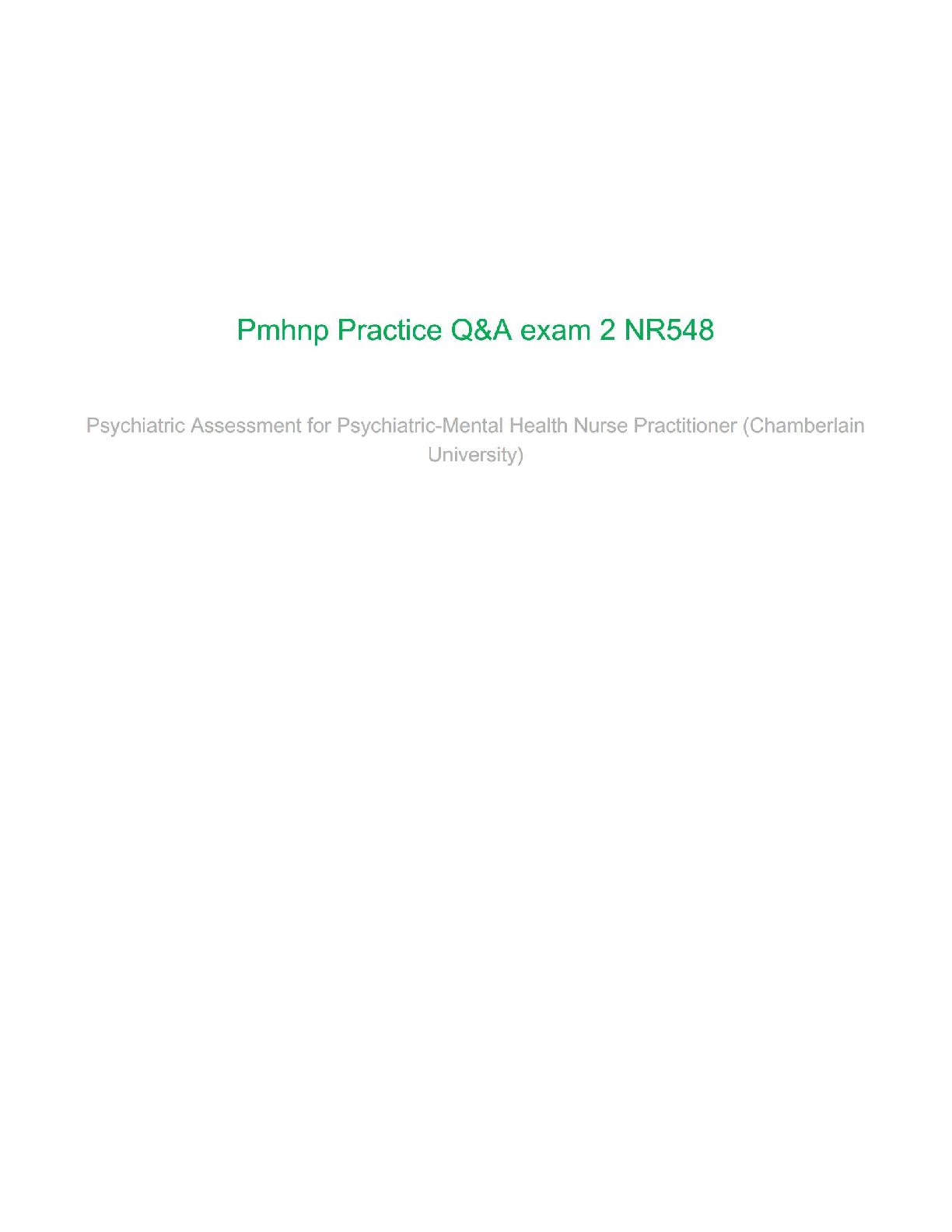 Pmhnp Practice Q&A exam 2 NR548

Psychiatric Assessment for Psychiatric-Mental Health Nurse Practitioner (Chamberlain University)